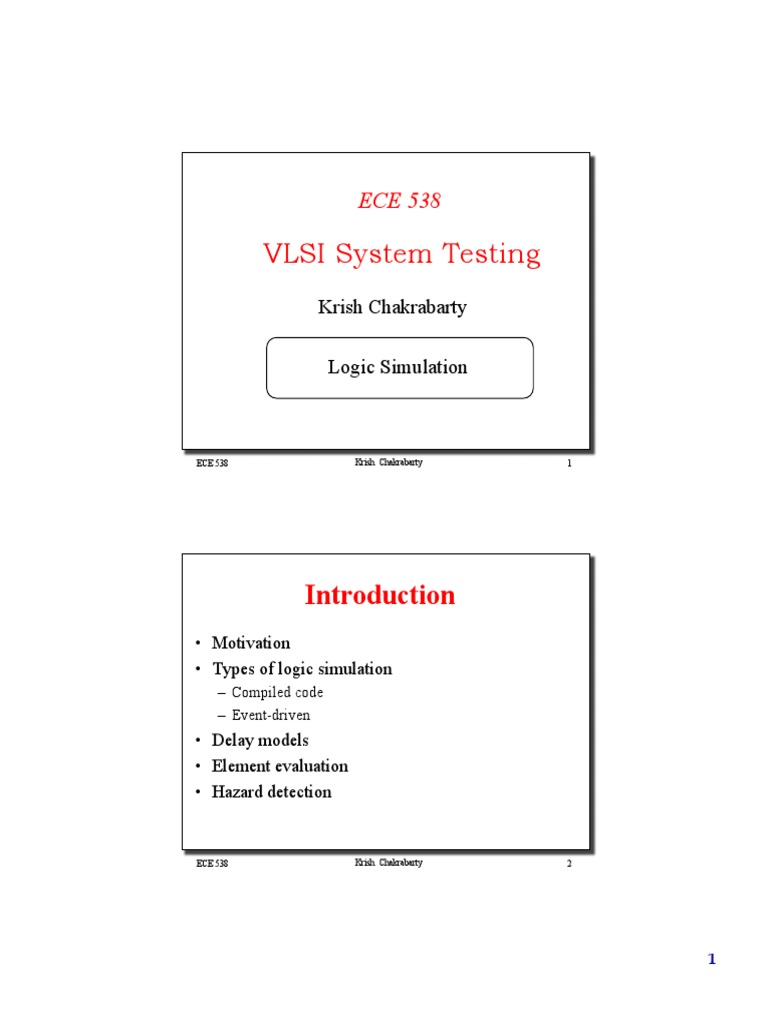 ECE 538

VLSI System Testing

Krish Chakrabarty

Logic Simulation

ECE 538 Krish Chakrabarty 1

Introduction

• Motivation
• Types of logic simulation
– Compiled code
– Event-driven
• Delay models
• Element evaluation
• Hazard detection

ECE 538 Krish Chakrabarty 2

1